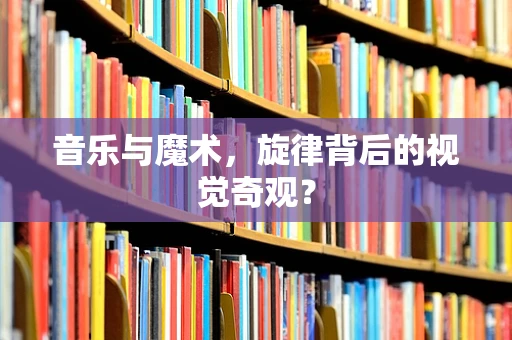 音乐与魔术，旋律背后的视觉奇观？